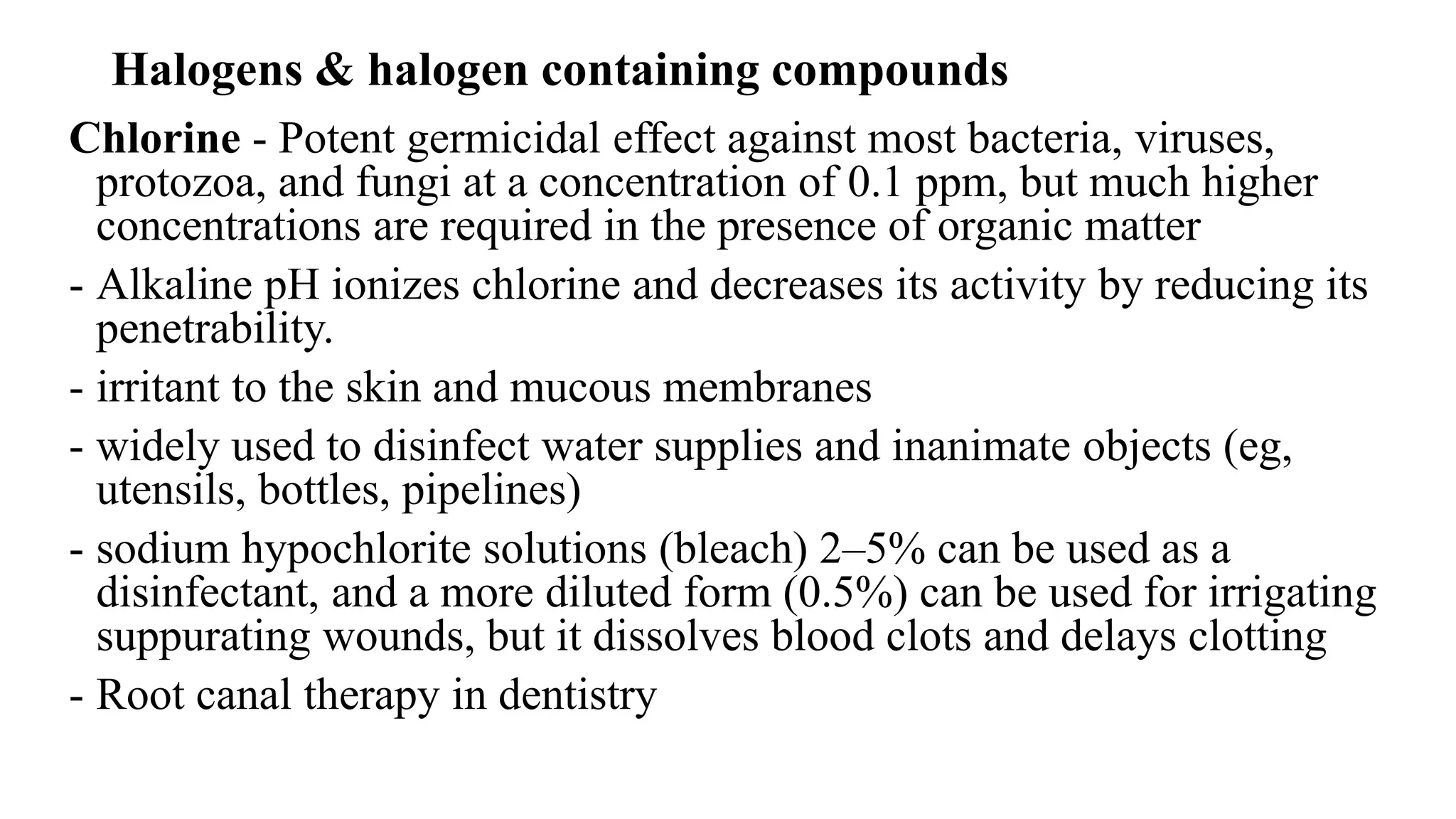 Halogens & halogen containing compounds

Chlorine - Potent germicidal effect against most bacteria, viruses, protozoa, and fungi at a concentration of 0.1 ppm, but much higher concentrations are required in the presence of organic matter

- Alkaline pH ionizes chlorine and decreases its activity by reducing its penetrability.

- irritant to the skin and mucous membranes

- widely used to disinfect water supplies and inanimate objects (eg, utensils, bottles, pipelines)

- sodium hypochlorite solutions (bleach) 2–5% can be used as a disinfectant, and a more diluted form (0.5%) can be used for irrigating suppurating wounds, but it dissolves blood clots and delays clotting

- Root canal therapy in dentistry